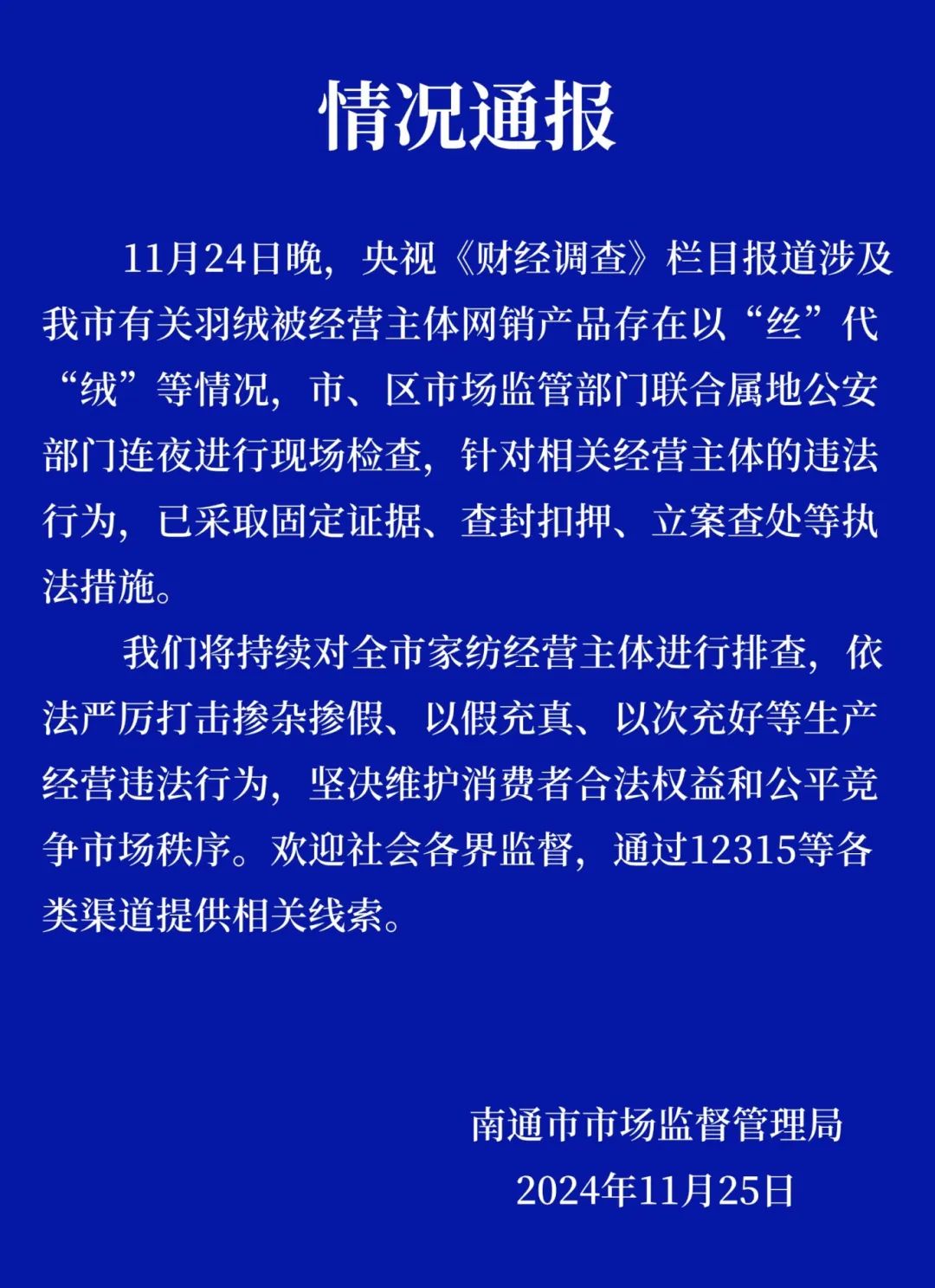 情况通报

11月24日晚，央视《财经调查》栏目报道涉及我市有关羽绒被经营主体网销产品存在以“丝”代“绒”等情况，市、区市场监管部门联合属地公安部门连夜进行现场检查，针对相关经营主体的违法行为，已采取固定证据、查封扣押、立案查处等执法措施。

我们将持续对全市家纺经营主体进行排查，依法严厉打击掺杂掺假、以假充真、以次充好等生产经营违法行为，坚决维护消费者合法权益和公平竞争市场秩序。欢迎社会各界监督，通过12315等各类渠道提供相关线索。

南通市市场监督管理局
2024年11月25日